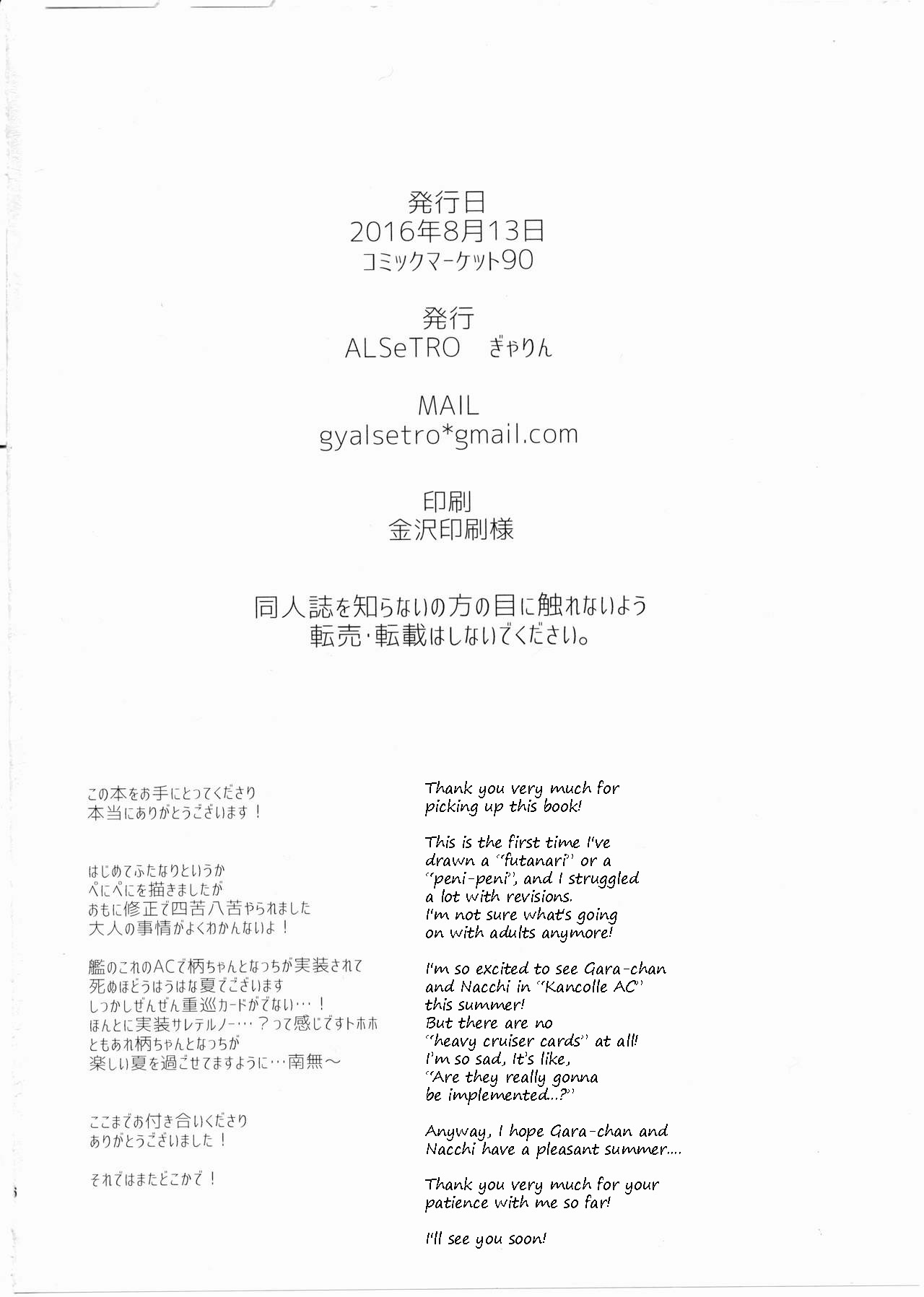 発行日
2016年8月13日
コミックマーケット90

発行
ALSeTRO ぎゃりん

MAIL
gyalsetro*gmail.com

印刷
金沢印刷様

同人誌を知らないの方の目に触れないよう
転売・転載はしないでください。

この本をお手にとってくださり
本当にありがとうございます！

はじめてふたなりというか
ぺにぺにを描きましたが
おもに修正で四苦八苦やられました
大人の事情がよくわかんないよ！

艦のこれのACで柄ちゃんとなっちが実装されて
死ぬほどうはうはな夏でございます
しっかしぜんぜん重巡カードがでない…！
ほんとに実装サレテルノー…？って感じですトホホ
ともあれ柄ちゃんとなっちが
楽しい夏を過ごせてますように…南無～

ここまでお付き合いくださり
ありがとうございました！

それではまたどこかで！

Thank you very much for picking up this book!

This is the first time I've drawn a "futanari" or a "peni-peni", and I struggled a lot with revisions. I'm not sure what's going on with adults anymore!

I'm so excited to see Gara-chan and Nacchi in "Kancolle AC" this summer! But there are no "heavy cruiser cards" at all! I'm so sad, It's like, "Are they really gonna be implemented...?"

Anyway, I hope Gara-chan and Nacchi have a pleasant summer....

Thank you very much for your patience with me so far!

I'll see you soon!